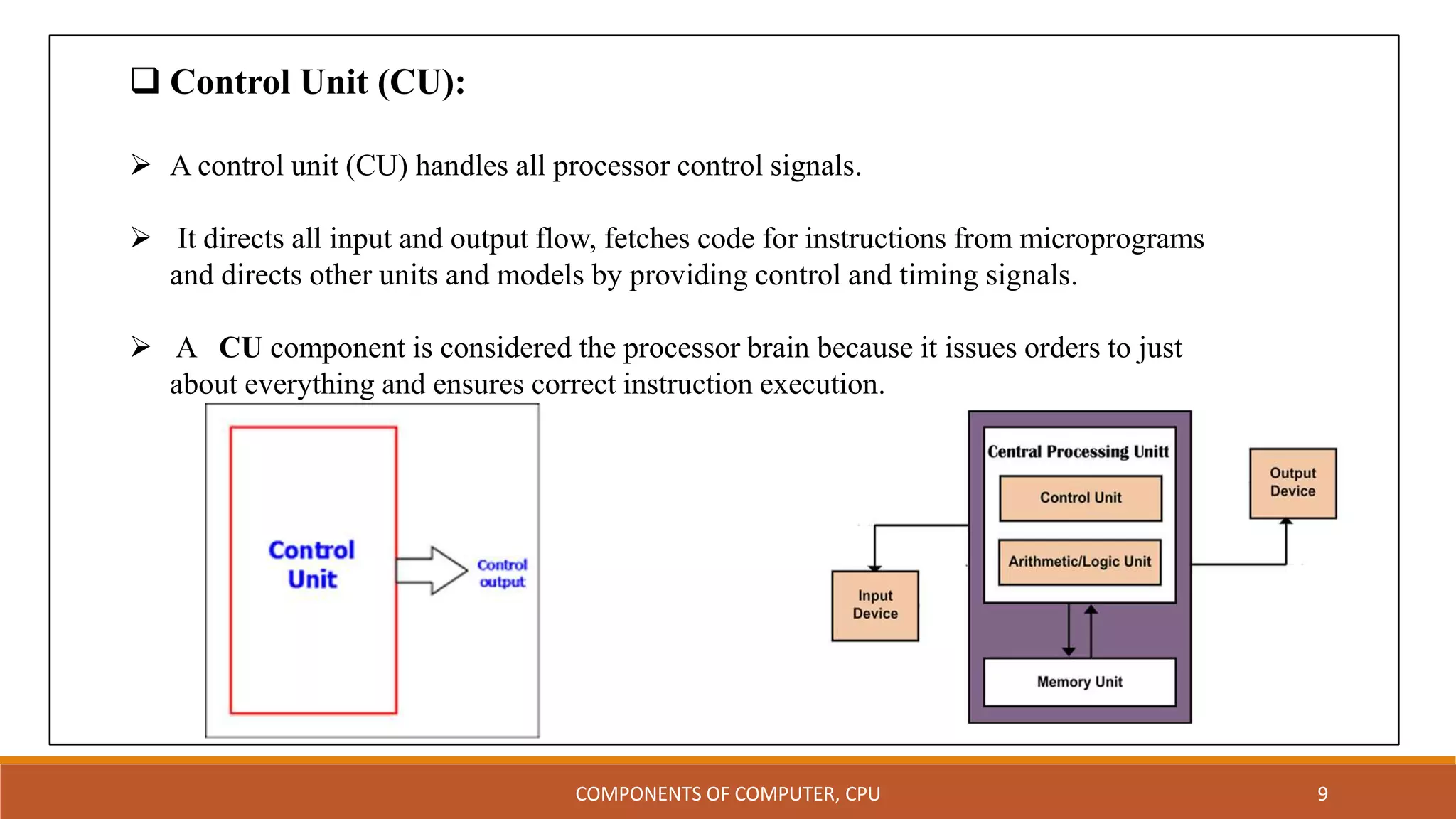 ❑ Control Unit (CU):

➢ A control unit (CU) handles all processor control signals.

➢ It directs all input and output flow, fetches code for instructions from microprograms and directs other units and models by providing control and timing signals.

➢ A CU component is considered the processor brain because it issues orders to just about everything and ensures correct instruction execution.

Control Unit

Control output

Central Processing Unitt

Control Unit

Arithmetic/Logic Unit

Memory Unit

Input Device

Output Device

COMPONENTS OF COMPUTER, CPU

9